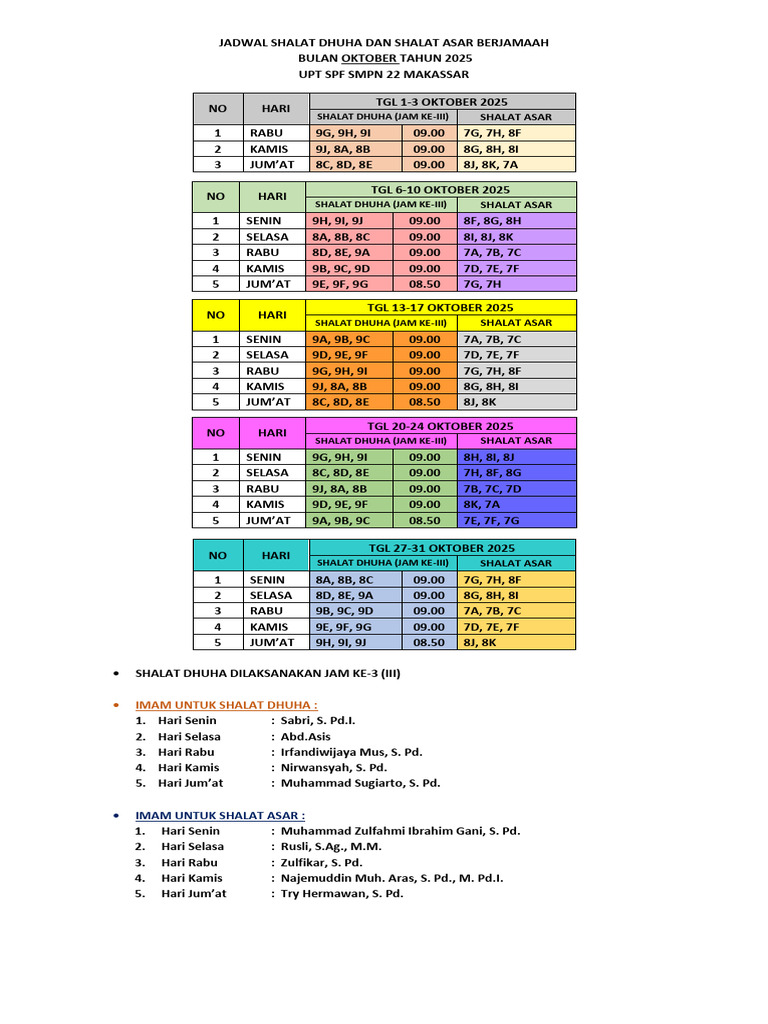 JADWAL SHALAT DHUHA DAN SHALAT ASAR BERJAMAAH
BULAN OKTOBER TAHUN 2025
UPT SPF SMPN 22 MAKASSAR

| NO | HARI | TGL 1-3 OKTOBER 2025 | | |
|---|---|---|---|---|
| | | SHALAT DHUHA (JAM KE-III) | | SHALAT ASAR |
| 1 | RABU | 9G, 9H, 9I | 09.00 | 7G, 7H, 8F |
| 2 | KAMIS | 9J, 8A, 8B | 09.00 | 8G, 8H, 8I |
| 3 | JUM'AT | 8C, 8D, 8E | 09.00 | 8J, 8K, 7A |

| NO | HARI | TGL 6-10 OKTOBER 2025 | | |
|---|---|---|---|---|
| | | SHALAT DHUHA (JAM KE-III) | | SHALAT ASAR |
| 1 | SENIN | 9H, 9I, 9J | 09.00 | 8F, 8G, 8H |
| 2 | SELASA | 8A, 8B, 8C | 09.00 | 8I, 8J, 8K |
| 3 | RABU | 8D, 8E, 9A | 09.00 | 7A, 7B, 7C |
| 4 | KAMIS | 9B, 9C, 9D | 09.00 | 7D, 7E, 7F |
| 5 | JUM'AT | 9E, 9F, 9G | 08.50 | 7G, 7H |

| NO | HARI | TGL 13-17 OKTOBER 2025 | | |
|---|---|---|---|---|
| | | SHALAT DHUHA (JAM KE-III) | | SHALAT ASAR |
| 1 | SENIN | 9A, 9B, 9C | 09.00 | 7A, 7B, 7C |
| 2 | SELASA | 9D, 9E, 9F | 09.00 | 7D, 7E, 7F |
| 3 | RABU | 9G, 9H, 9I | 09.00 | 7G, 7H, 8F |
| 4 | KAMIS | 9J, 8A, 8B | 09.00 | 8G, 8H, 8I |
| 5 | JUM'AT | 8C, 8D, 8E | 08.50 | 8J, 8K |

| NO | HARI | TGL 20-24 OKTOBER 2025 | | |
|---|---|---|---|---|
| | | SHALAT DHUHA (JAM KE-III) | | SHALAT ASAR |
| 1 | SENIN | 9G, 9H, 9I | 09.00 | 8H, 8I, 8J |
| 2 | SELASA | 8C, 8D, 8E | 09.00 | 7H, 8F, 8G |
| 3 | RABU | 9J, 8A, 8B | 09.00 | 7B, 7C, 7D |
| 4 | KAMIS | 9D, 9E, 9F | 09.00 | 8K, 7A |
| 5 | JUM'AT | 9A, 9B, 9C | 08.50 | 7E, 7F, 7G |

| NO | HARI | TGL 27-31 OKTOBER 2025 | | |
|---|---|---|---|---|
| | | SHALAT DHUHA (JAM KE-III) | | SHALAT ASAR |
| 1 | SENIN | 8A, 8B, 8C | 09.00 | 7G, 7H, 8F |
| 2 | SELASA | 8D, 8E, 9A | 09.00 | 8G, 8H, 8I |
| 3 | RABU | 9B, 9C, 9D | 09.00 | 7A, 7B, 7C |
| 4 | KAMIS | 9E, 9F, 9G | 09.00 | 7D, 7E, 7F |
| 5 | JUM'AT | 9H, 9I, 9J | 08.50 | 8J, 8K |

• SHALAT DHUHA DILAKSANAKAN JAM KE-3 (III)

• IMAM UNTUK SHALAT DHUHA :
1. Hari Senin : Sabri, S. Pd.I.
2. Hari Selasa : Abd.Asis
3. Hari Rabu : Irfandiwijaya Mus, S. Pd.
4. Hari Kamis : Nirwansyah, S. Pd.
5. Hari Jum'at : Muhammad Sugiarto, S. Pd.

• IMAM UNTUK SHALAT ASAR :
1. Hari Senin : Muhammad Zulfahmi Ibrahim Gani, S. Pd.
2. Hari Selasa : Rusli, S.Ag., M.M.
3. Hari Rabu : Zulfikar, S. Pd.
4. Hari Kamis : Najemuddin Muh. Aras, S. Pd., M. Pd.I.
5. Hari Jum'at : Try Hermawan, S. Pd.